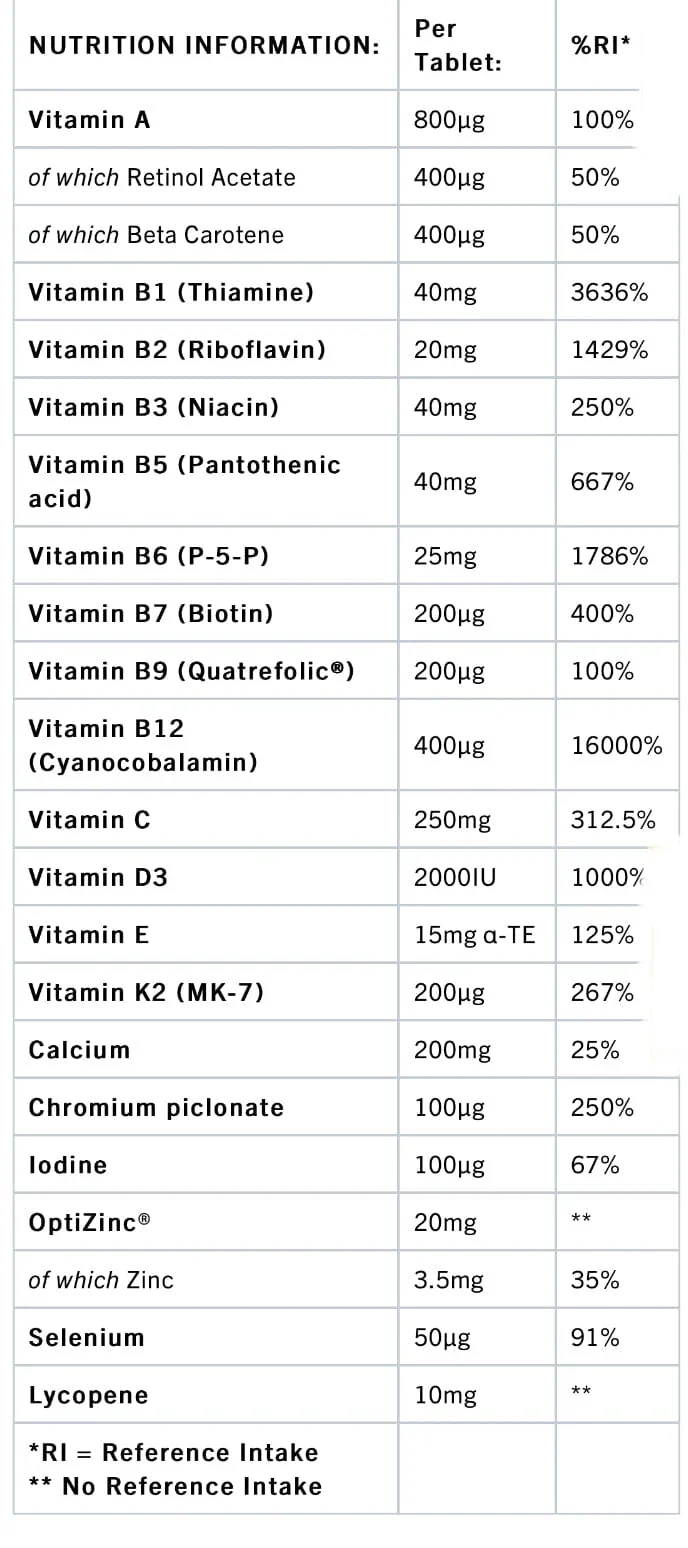 | NUTRITION INFORMATION: | Per Tablet: | %RI* |
|---|---|---|
| Vitamin A | 800µg | 100% |
| of which Retinol Acetate | 400µg | 50% |
| of which Beta Carotene | 400µg | 50% |
| Vitamin B1 (Thiamine) | 40mg | 3636% |
| Vitamin B2 (Riboflavin) | 20mg | 1429% |
| Vitamin B3 (Niacin) | 40mg | 250% |
| Vitamin B5 (Pantothenic acid) | 40mg | 667% |
| Vitamin B6 (P-5-P) | 25mg | 1786% |
| Vitamin B7 (Biotin) | 200µg | 400% |
| Vitamin B9 (Quatrefolic®) | 200µg | 100% |
| Vitamin B12 (Cyanocobalamin) | 400µg | 16000% |
| Vitamin C | 250mg | 312.5% |
| Vitamin D3 | 2000IU | 1000% |
| Vitamin E | 15mg α-TE | 125% |
| Vitamin K2 (MK-7) | 200µg | 267% |
| Calcium | 200mg | 25% |
| Chromium piclonate | 100µg | 250% |
| Iodine | 100µg | 67% |
| OptiZinc® | 20mg | ** |
| of which Zinc | 3.5mg | 35% |
| Selenium | 50µg | 91% |
| Lycopene | 10mg | ** |
| *RI = Reference Intake ** No Reference Intake | | |